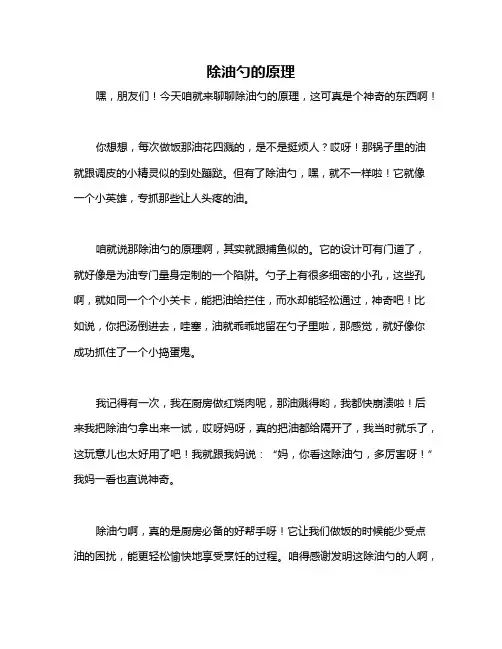 除油勺的原理

嘿，朋友们！今天咱就来聊聊除油勺的原理，这可真是个神奇的东西啊！

你想想，每次做饭那油花四溅的，是不是挺烦人？哎呀！那锅子里的油就跟调皮的小精灵似的到处蹦跶。但有了除油勺，嘿，就不一样啦！它就像一个小英雄，专抓那些让人头疼的油。

咱就说那除油勺的原理啊，其实就跟捕鱼似的。它的设计可有门道了，就好像是为油专门量身定制的一个陷阱。勺子上有很多细密的小孔，这些孔啊，就如同一个个小关卡，能把油给拦住，而水却能轻松通过，神奇吧！比如说，你把汤倒进去，哇塞，油就乖乖地留在勺子里啦，那感觉，就好像你成功抓住了一个小捣蛋鬼。

我记得有一次，我在厨房做红烧肉呢，那油溅得哟，我都快崩溃啦！后来我把除油勺拿出来一试，哎呀妈呀，真的把油都给隔开了，我当时就乐了，这玩意儿也太好用了吧！我就跟我妈说：“妈，你看这除油勺，多厉害呀！”我妈一看也直说神奇。

除油勺啊，真的是厨房必备的好帮手呀！它让我们做饭的时候能少受点油的困扰，能更轻松愉快地享受烹饪的过程。咱得感谢发明这除油勺的人啊，